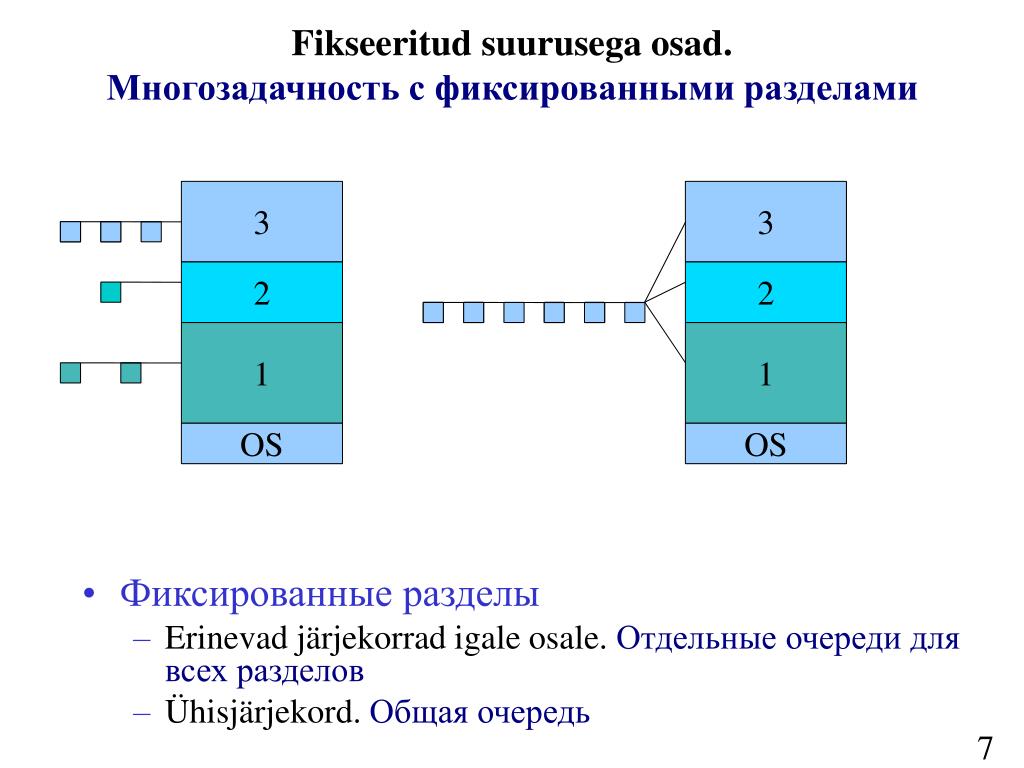 Fikseeritud suurusega osad.
Многозадачность с фиксированными разделами

3
2
1
OS

3
2
1
OS

• Фиксированные разделы
– Erinevad järjekorrad igale osale. Отдельные очереди для всех разделов
– Ühisjärjekord. Общая очередь

7